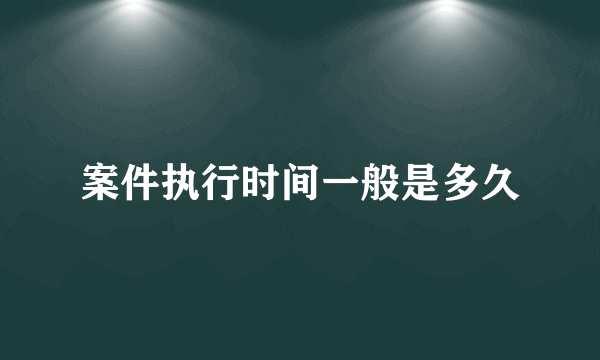 案件执行时间一般是多久